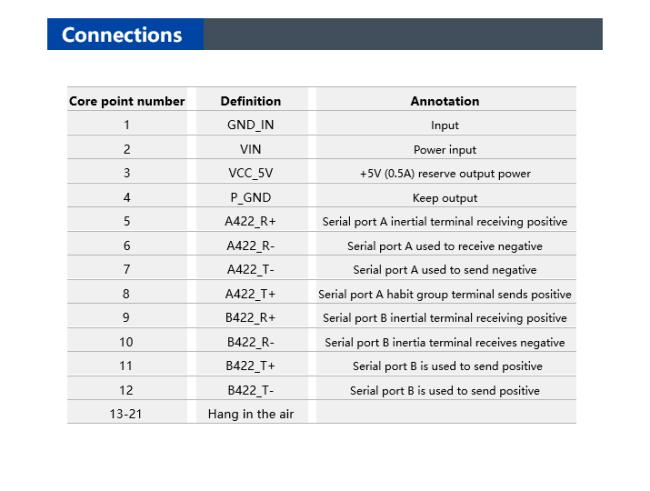 Connections

| Core point number | Definition | Annotation |
|---|---|---|
| 1 | GND_IN | Input |
| 2 | VIN | Power input |
| 3 | VCC_5V | +5V (0.5A) reserve output power |
| 4 | P_GND | Keep output |
| 5 | A422_R+ | Serial port A inertial terminal receiving positive |
| 6 | A422_R- | Serial port A used to receive negative |
| 7 | A422_T- | Serial port A used to send negative |
| 8 | A422_T+ | Serial port A habit group terminal sends positive |
| 9 | B422_R+ | Serial port B inertial terminal receiving positive |
| 10 | B422_R- | Serial port B inertia terminal receives negative |
| 11 | B422_T+ | Serial port B is used to send positive |
| 12 | B422_T- | Serial port B is used to send positive |
| 13-21 | Hang in the air | |